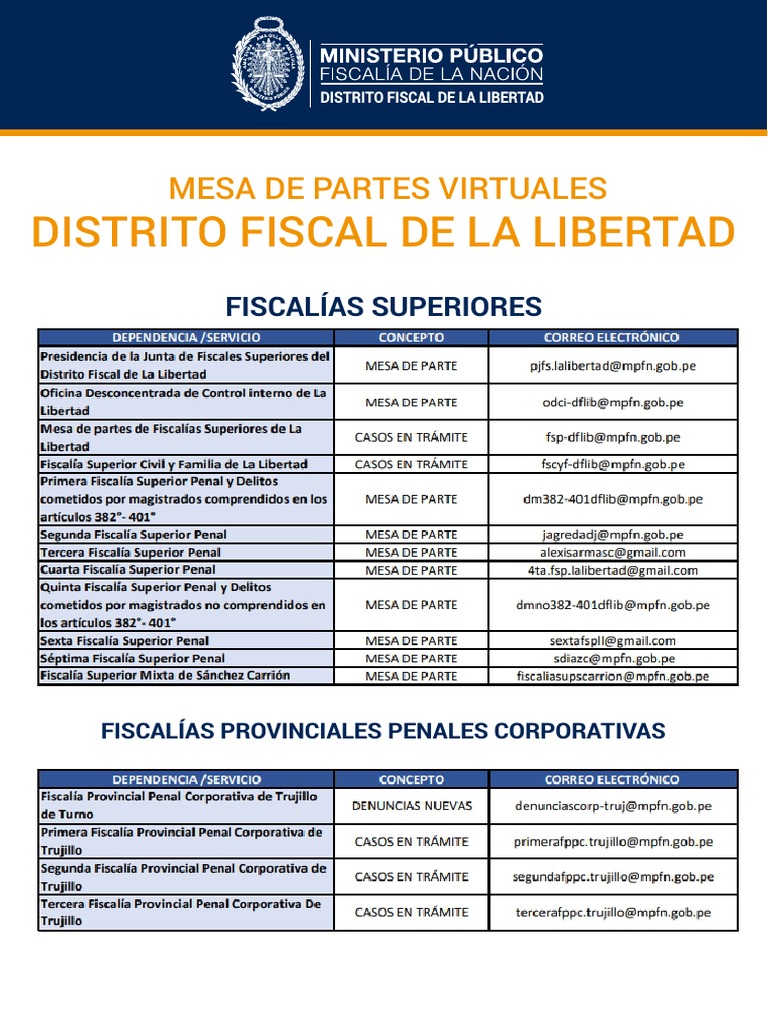 MINISTERIO PÚBLICO
FISCALÍA DE LA NACIÓN
DISTRITO FISCAL DE LA LIBERTAD

MESA DE PARTES VIRTUALES
DISTRITO FISCAL DE LA LIBERTAD

FISCALÍAS SUPERIORES

| DEPENDENCIA /SERVICIO | CONCEPTO | CORREO ELECTRÓNICO |
|---|---|---|
| Presidencia de la Junta de Fiscales Superiores del Distrito Fiscal de La Libertad | MESA DE PARTE | pjfs.lalibertad@mpfn.gob.pe |
| Oficina Desconcentrada de Control interno de La Libertad | MESA DE PARTE | odci-dflib@mpfn.gob.pe |
| Mesa de partes de Fiscalías Superiores de La Libertad | CASOS EN TRÁMITE | fsp-dflib@mpfn.gob.pe |
| Fiscalía Superior Civil y Familia de La Libertad | CASOS EN TRÁMITE | fscyf-dflib@mpfn.gob.pe |
| Primera Fiscalía Superior Penal y Delitos cometidos por magistrados comprendidos en los artículos 382°- 401° | MESA DE PARTE | dm382-401dflib@mpfn.gob.pe |
| Segunda Fiscalía Superior Penal | MESA DE PARTE | jagredadj@mpfn.gob.pe |
| Tercera Fiscalía Superior Penal | MESA DE PARTE | alexisarmasc@gmail.com |
| Cuarta Fiscalía Superior Penal | MESA DE PARTE | 4ta.fsp.lalibertad@gmail.com |
| Quinta Fiscalía Superior Penal y Delitos cometidos por magistrados no comprendidos en los artículos 382°- 401° | MESA DE PARTE | dmno382-401dflib@mpfn.gob.pe |
| Sexta Fiscalía Superior Penal | MESA DE PARTE | sextafspll@gmail.com |
| Séptima Fiscalía Superior Penal | MESA DE PARTE | sdiazc@mpfn.gob.pe |
| Fiscalía Superior Mixta de Sánchez Carrión | MESA DE PARTE | fiscaliasupscarrion@mpfn.gob.pe |

FISCALÍAS PROVINCIALES PENALES CORPORATIVAS

| DEPENDENCIA /SERVICIO | CONCEPTO | CORREO ELECTRÓNICO |
|---|---|---|
| Fiscalía Provincial Penal Corporativa de Trujillo de Turno | DENUNCIAS NUEVAS | denunciascorp-truj@mpfn.gob.pe |
| Primera Fiscalía Provincial Penal Corporativa de Trujillo | CASOS EN TRÁMITE | primerafppc.trujillo@mpfn.gob.pe |
| Segunda Fiscalía Provincial Penal Corporativa de Trujillo | CASOS EN TRÁMITE | segundafppc.trujillo@mpfn.gob.pe |
| Tercera Fiscalía Provincial Penal Corporativa De Trujillo | CASOS EN TRÁMITE | tercerafppc.trujillo@mpfn.gob.pe |